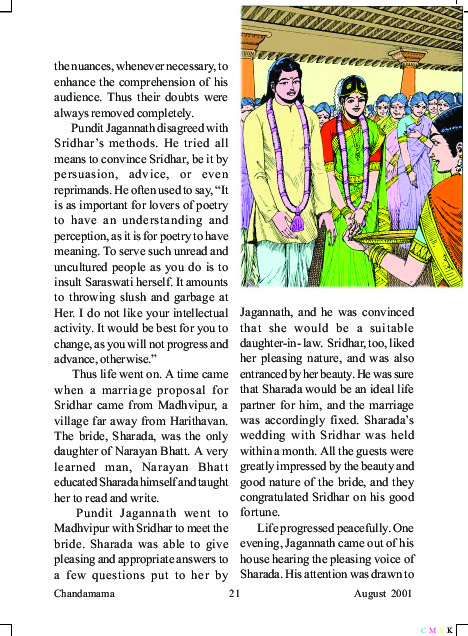 the nuances, whenever necessary, to enhance the comprehension of his audience. Thus their doubts were always removed completely.

Pundit Jagannath disagreed with Sridhar's methods. He tried all means to convince Sridhar, be it by persuasion, advice, or even reprimands. He often used to say, "It is as important for lovers of poetry to have an understanding and perception, as it is for poetry to have meaning. To serve such unread and uncultured people as you do is to insult Saraswati herself. It amounts to throwing slush and garbage at Her. I do not like your intellectual activity. It would be best for you to change, as you will not progress and advance, otherwise."

Thus life went on. A time came when a marriage proposal for Sridhar came from Madhvipur, a village far away from Harithavan. The bride, Sharada, was the only daughter of Narayan Bhatt. A very learned man, Narayan Bhatt educated Sharada himself and taught her to read and write.

Pundit Jagannath went to Madhvipur with Sridhar to meet the bride. Sharada was able to give pleasing and appropriate answers to a few questions put to her by Jagannath, and he was convinced that she would be a suitable daughter-in-law. Sridhar, too, liked her pleasing nature, and was also entranced by her beauty. He was sure that Sharada would be an ideal life partner for him, and the marriage was accordingly fixed. Sharada's wedding with Sridhar was held within a month. All the guests were greatly impressed by the beauty and good nature of the bride, and they congratulated Sridhar on his good fortune.

Life progressed peacefully. One evening, Jagannath came out of his house hearing the pleasing voice of Sharada. His attention was drawn to

Chandamama 21 August 2001

C M Y K